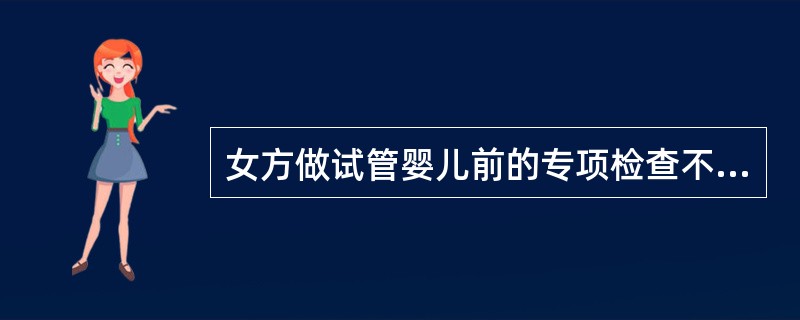 女方做试管婴儿前的专项检查不...